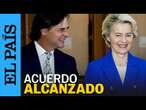 EL PAÍS

ACUERDO
ALCANZADO